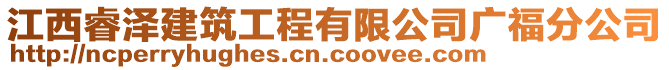 江西睿泽建筑工程有限公司广福分公司
http://ncperryhughes.cn.coovee.com